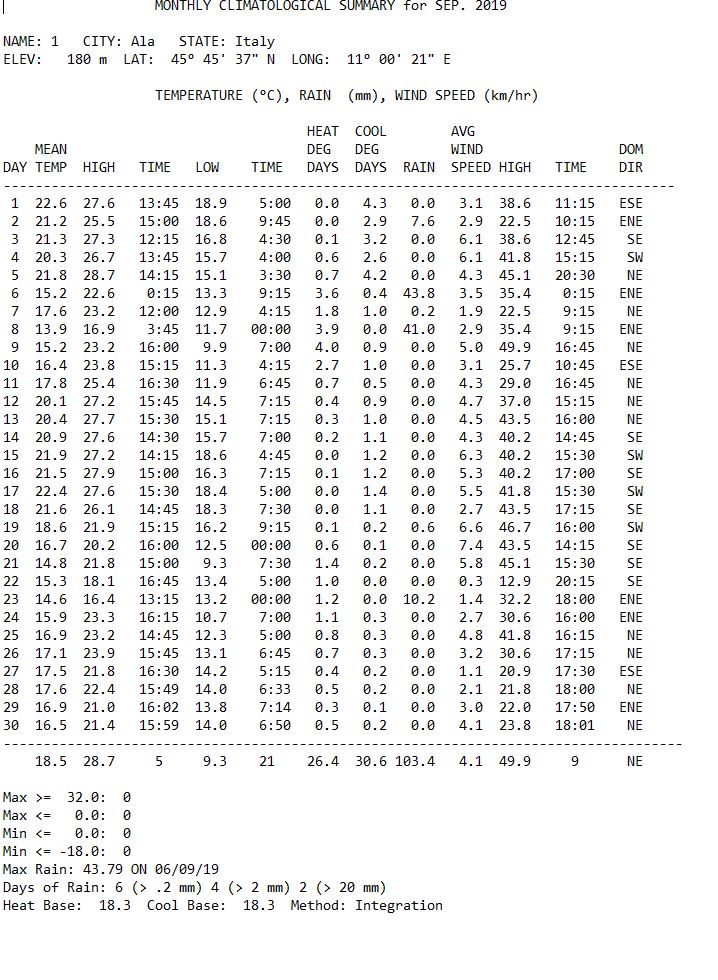 MONTHLY CLIMATOLOGICAL SUMMARY for SEP. 2019

NAME: 1   CITY: Ala   STATE: Italy
ELEV:   180 m  LAT:  45° 45' 37" N  LONG:  11° 00' 21" E

TEMPERATURE (°C), RAIN  (mm), WIND SPEED (km/hr)

| DAY | MEAN TEMP | HIGH | TIME | LOW | TIME | HEAT DEG DAYS | COOL DEG DAYS | RAIN | AVG WIND SPEED | HIGH | TIME | DOM DIR |
|---|---|---|---|---|---|---|---|---|---|---|---|---|
| 1 | 22.6 | 27.6 | 13:45 | 18.9 | 5:00 | 0.0 | 4.3 | 0.0 | 3.1 | 38.6 | 11:15 | ESE |
| 2 | 21.2 | 25.5 | 15:00 | 18.6 | 9:45 | 0.0 | 2.9 | 7.6 | 2.9 | 22.5 | 10:15 | ENE |
| 3 | 21.3 | 27.3 | 12:15 | 16.8 | 4:30 | 0.1 | 3.2 | 0.0 | 6.1 | 38.6 | 12:45 | SE |
| 4 | 20.3 | 26.7 | 13:45 | 15.7 | 4:00 | 0.6 | 2.6 | 0.0 | 6.1 | 41.8 | 15:15 | SW |
| 5 | 21.8 | 28.7 | 14:15 | 15.1 | 3:30 | 0.7 | 4.2 | 0.0 | 4.3 | 45.1 | 20:30 | NE |
| 6 | 15.2 | 22.6 | 0:15 | 13.3 | 9:15 | 3.6 | 0.4 | 43.8 | 3.5 | 35.4 | 0:15 | ENE |
| 7 | 17.6 | 23.2 | 12:00 | 12.9 | 4:15 | 1.8 | 1.0 | 0.2 | 1.9 | 22.5 | 9:15 | NE |
| 8 | 13.9 | 16.9 | 3:45 | 11.7 | 00:00 | 3.9 | 0.0 | 41.0 | 2.9 | 35.4 | 9:15 | ENE |
| 9 | 15.2 | 23.2 | 16:00 | 9.9 | 7:00 | 4.0 | 0.9 | 0.0 | 5.0 | 49.9 | 16:45 | NE |
| 10 | 16.4 | 23.8 | 15:15 | 11.3 | 4:15 | 2.7 | 1.0 | 0.0 | 3.1 | 25.7 | 10:45 | ESE |
| 11 | 17.8 | 25.4 | 16:30 | 11.9 | 6:45 | 0.7 | 0.5 | 0.0 | 4.3 | 29.0 | 16:45 | NE |
| 12 | 20.1 | 27.2 | 15:45 | 14.5 | 7:15 | 0.4 | 0.9 | 0.0 | 4.7 | 37.0 | 15:15 | NE |
| 13 | 20.4 | 27.7 | 15:30 | 15.1 | 7:15 | 0.3 | 1.0 | 0.0 | 4.5 | 43.5 | 16:00 | NE |
| 14 | 20.9 | 27.6 | 14:30 | 15.7 | 7:00 | 0.2 | 1.1 | 0.0 | 4.3 | 40.2 | 14:45 | SE |
| 15 | 21.9 | 27.2 | 14:15 | 18.6 | 4:45 | 0.0 | 1.2 | 0.0 | 6.3 | 40.2 | 15:30 | SW |
| 16 | 21.5 | 27.9 | 15:00 | 16.3 | 7:15 | 0.1 | 1.2 | 0.0 | 5.3 | 40.2 | 17:00 | SE |
| 17 | 22.4 | 27.6 | 15:30 | 18.4 | 5:00 | 0.0 | 1.4 | 0.0 | 5.5 | 41.8 | 15:30 | SW |
| 18 | 21.6 | 26.1 | 14:45 | 18.3 | 7:30 | 0.0 | 1.1 | 0.0 | 2.7 | 43.5 | 17:15 | SE |
| 19 | 18.6 | 21.9 | 15:15 | 16.2 | 9:15 | 0.1 | 0.2 | 0.6 | 6.6 | 46.7 | 16:00 | SW |
| 20 | 16.7 | 20.2 | 16:00 | 12.5 | 00:00 | 0.6 | 0.1 | 0.0 | 7.4 | 43.5 | 14:15 | SE |
| 21 | 14.8 | 21.8 | 15:00 | 9.3 | 7:30 | 1.4 | 0.2 | 0.0 | 5.8 | 45.1 | 15:30 | SE |
| 22 | 15.3 | 18.1 | 16:45 | 13.4 | 5:00 | 1.0 | 0.0 | 0.0 | 0.3 | 12.9 | 20:15 | SE |
| 23 | 14.6 | 16.4 | 13:15 | 13.2 | 00:00 | 1.2 | 0.0 | 10.2 | 1.4 | 32.2 | 18:00 | ENE |
| 24 | 15.9 | 23.3 | 16:15 | 10.7 | 7:00 | 1.1 | 0.3 | 0.0 | 2.7 | 30.6 | 16:00 | ENE |
| 25 | 16.9 | 23.2 | 14:45 | 12.3 | 5:00 | 0.8 | 0.3 | 0.0 | 4.8 | 41.8 | 16:15 | NE |
| 26 | 17.1 | 23.9 | 15:45 | 13.1 | 6:45 | 0.7 | 0.3 | 0.0 | 3.2 | 30.6 | 17:15 | NE |
| 27 | 17.5 | 21.8 | 16:30 | 14.2 | 5:15 | 0.4 | 0.2 | 0.0 | 1.1 | 20.9 | 17:30 | ESE |
| 28 | 17.6 | 22.4 | 15:49 | 14.0 | 6:33 | 0.5 | 0.2 | 0.0 | 2.1 | 21.8 | 18:00 | NE |
| 29 | 16.9 | 21.0 | 16:02 | 13.8 | 7:14 | 0.3 | 0.1 | 0.0 | 3.0 | 22.0 | 17:50 | ENE |
| 30 | 16.5 | 21.4 | 15:59 | 14.0 | 6:50 | 0.5 | 0.2 | 0.0 | 4.1 | 23.8 | 18:01 | NE |
| | 18.5 | 28.7 | 5 | 9.3 | 21 | 26.4 | 30.6 | 103.4 | 4.1 | 49.9 | 9 | NE |

Max >=  32.0:  0
Max <=   0.0:  0
Min <=   0.0:  0
Min <= -18.0:  0
Max Rain: 43.79 ON 06/09/19
Days of Rain: 6 (> .2 mm) 4 (> 2 mm) 2 (> 20 mm)
Heat Base:  18.3  Cool Base:  18.3  Method: Integration